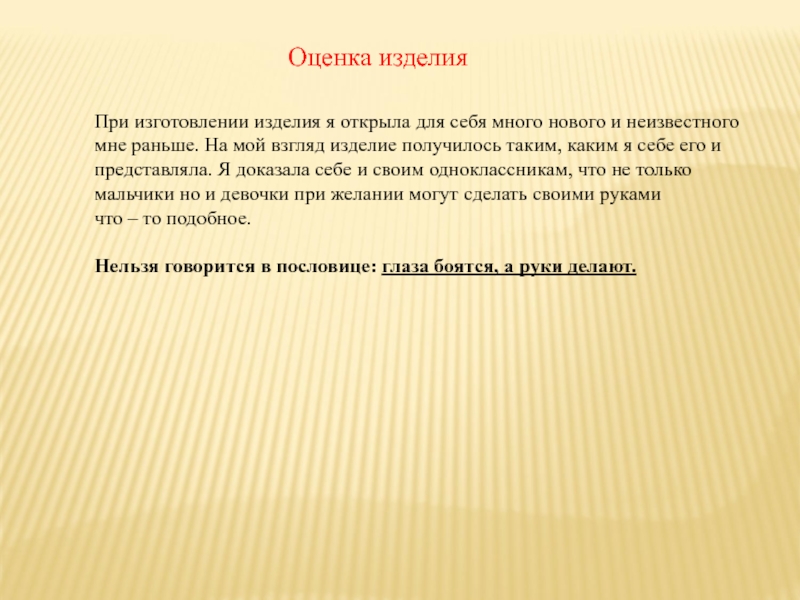 Оценка изделия

При изготовлении изделия я открыла для себя много нового и неизвестного мне раньше. На мой взгляд изделие получилось таким, каким я себе его и представляла. Я доказала себе и своим одноклассникам, что не только мальчики но и девочки при желании могут сделать своими руками что – то подобное.

Нельзя говорится в пословице: глаза боятся, а руки делают.